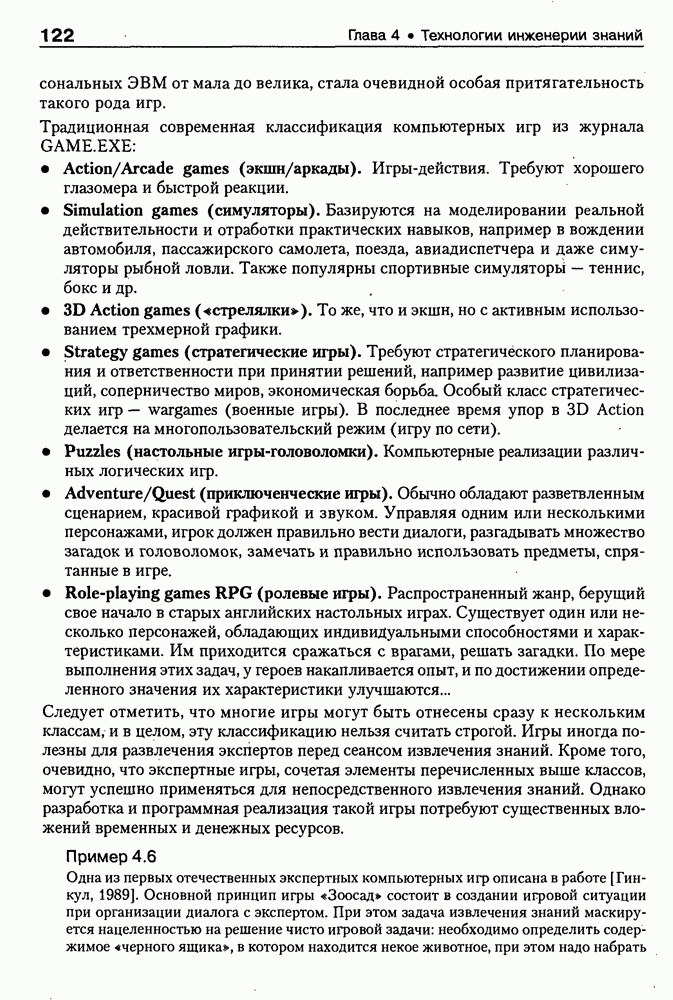 122 Глава 4 • Технологии инженерии знаний

сональных ЭВМ от мала до велика, стала очевидной особая притягательность такого рода игр.

Традиционная современная классификация компьютерных игр из журнала GAME.EXE:

• Action/Arcade games (экшн/аркады). Игры-действия. Требуют хорошего глазомера и быстрой реакции.

• Simulation games (симуляторы). Базируются на моделировании реальной действительности и отработки практических навыков, например в вождении автомобиля, пассажирского самолета, поезда, авиадиспетчера и даже симуляторы рыбной ловли. Также популярны спортивные симуляторы — теннис, бокс и др.

• 3D Action games («стрелялки»). То же, что и экшн, но с активным использованием трехмерной графики.

• Strategy games (стратегические игры). Требуют стратегического планирования и ответственности при принятии решений, например развитие цивилизаций, соперничество миров, экономическая борьба. Особый класс стратегических игр — wargames (военные игры). В последнее время упор в 3D Action делается на многопользовательский режим (игру по сети).

• Puzzles (настольные игры-головоломки). Компьютерные реализации различных логических игр.

• Adventure/Quest (приключенческие игры). Обычно обладают разветвленным сценарием, красивой графикой и звуком. Управляя одним или несколькими персонажами, игрок должен правильно вести диалоги, разгадывать множество загадок и головоломок, замечать и правильно использовать предметы, спрятанные в игре.

• Role-playing games RPG (ролевые игры). Распространенный жанр, берущий свое начало в старых английских настольных играх. Существует один или несколько персонажей, обладающих индивидуальными способностями и характеристиками. Им приходится сражаться с врагами, решать загадки. По мере выполнения этих задач, у героев накапливается опыт, и по достижении определенного значения их характеристики улучшаются...

Следует отметить, что многие игры могут быть отнесены сразу к нескольким классам, и в целом, эту классификацию нельзя считать строгой. Игры иногда полезны для развлечения экспертов перед сеансом извлечения знаний. Кроме того, очевидно, что экспертные игры, сочетая элементы перечисленных выше классов, могут успешно применяться для непосредственного извлечения знаний. Однако разработка и программная реализация такой игры потребуют существенных вложений временных и денежных ресурсов.

Пример 4.6

Одна из первых отечественных экспертных компьютерных игр описана в работе [Гинкул, 1989]. Основной принцип игры «Зоосад» состоит в создании игровой ситуации при организации диалога с экспертом. При этом задача извлечения знаний маскируется нацеленностью на решение чисто игровой задачи: необходимо определить содержимое «черного ящика», в котором находится некое животное, при этом надо набрать